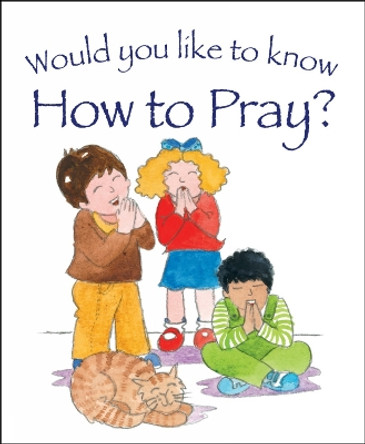 Would you like to know
How to Pray?